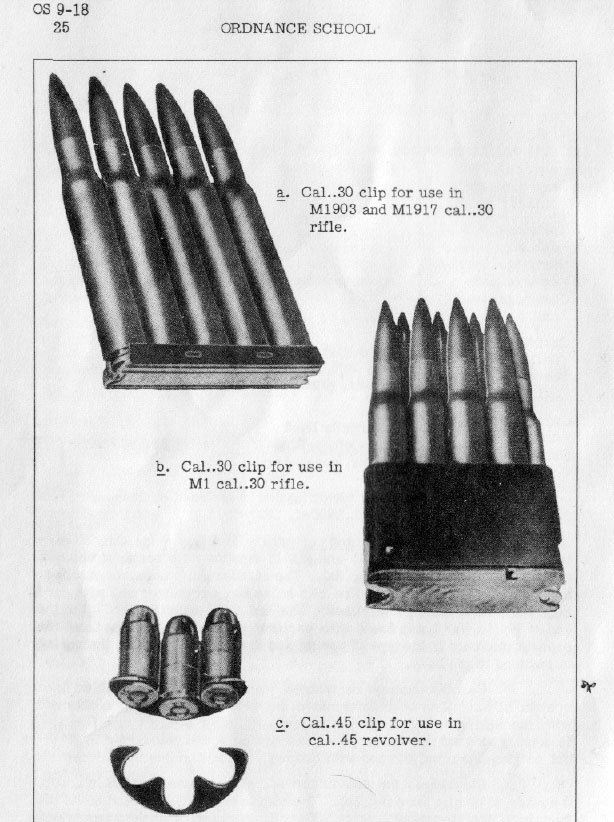 OS 9-18
25

ORDNANCE SCHOOL

a. Cal..30 clip for use in M1903 and M1917 cal..30 rifle.

b. Cal..30 clip for use in M1 cal..30 rifle.

c. Cal..45 clip for use in cal..45 revolver.